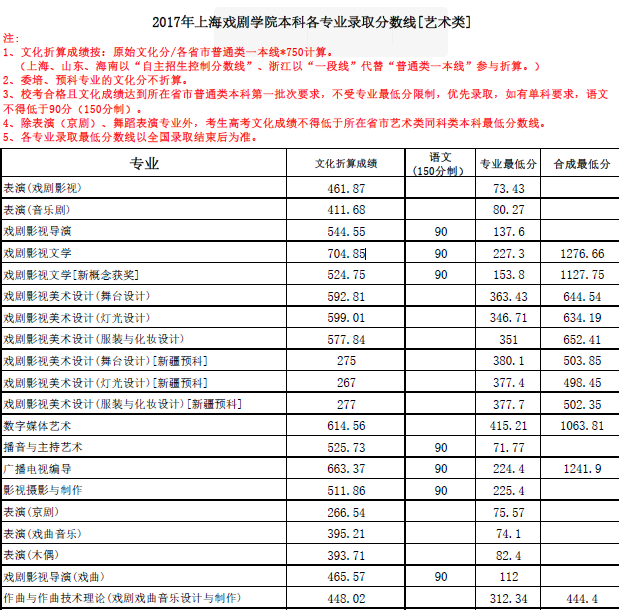 2017年上海戏剧学院本科各专业录取分数线[艺术类]

注：
1、文化折算成绩按：原始文化分/各省市普通类一本线*750计算。
（上海、山东、海南以“自主招生控制分数线”、浙江以“一段线”代替“普通类一本线”参与折算。）
2、委培、预科专业的文化分不折算。
3、校考合格且文化成绩达到所在省市普通类本科第一批次要求，不受专业最低分限制，优先录取，如有单科要求，语文不得低于90分（150分制）。
4、除表演（京剧）、舞蹈表演专业外，考生高考文化成绩不得低于所在省市艺术类同科类本科最低分数线。
5、各专业录取最低分数线以全国录取结束后为准。

| 专业 | 文化折算成绩 | 语文（150分制） | 专业最低分 | 合成最低分 |
|---|---|---|---|---|
| 表演(戏剧影视) | 461.87 | | 73.43 | |
| 表演(音乐剧) | 411.68 | | 80.27 | |
| 戏剧影视导演 | 544.55 | 90 | 137.6 | |
| 戏剧影视文学 | 704.85 | 90 | 227.3 | 1276.66 |
| 戏剧影视文学[新概念获奖] | 524.75 | 90 | 153.8 | 1127.75 |
| 戏剧影视美术设计(舞台设计) | 592.81 | | 363.43 | 644.54 |
| 戏剧影视美术设计(灯光设计) | 599.01 | | 346.71 | 634.19 |
| 戏剧影视美术设计(服装与化妆设计) | 577.84 | | 351 | 652.41 |
| 戏剧影视美术设计(舞台设计)[新疆预科] | 275 | | 380.1 | 503.85 |
| 戏剧影视美术设计(灯光设计)[新疆预科] | 267 | | 377.4 | 498.45 |
| 戏剧影视美术设计(服装与化妆设计)[新疆预科] | 277 | | 377.7 | 502.35 |
| 数字媒体艺术 | 614.56 | | 415.21 | 1063.81 |
| 播音与主持艺术 | 525.73 | 90 | 71.77 | |
| 广播电视编导 | 663.37 | 90 | 224.4 | 1241.9 |
| 影视摄影与制作 | 511.86 | 90 | 225.4 | |
| 表演(京剧) | 266.54 | | 75.57 | |
| 表演(戏曲音乐) | 395.21 | | 74.1 | |
| 表演(木偶) | 393.71 | | 82.4 | |
| 戏剧影视导演(戏曲) | 465.57 | 90 | 112 | |
| 作曲与作曲技术理论(戏剧戏曲音乐设计与制作) | 448.02 | | 312.34 | 444.4 |